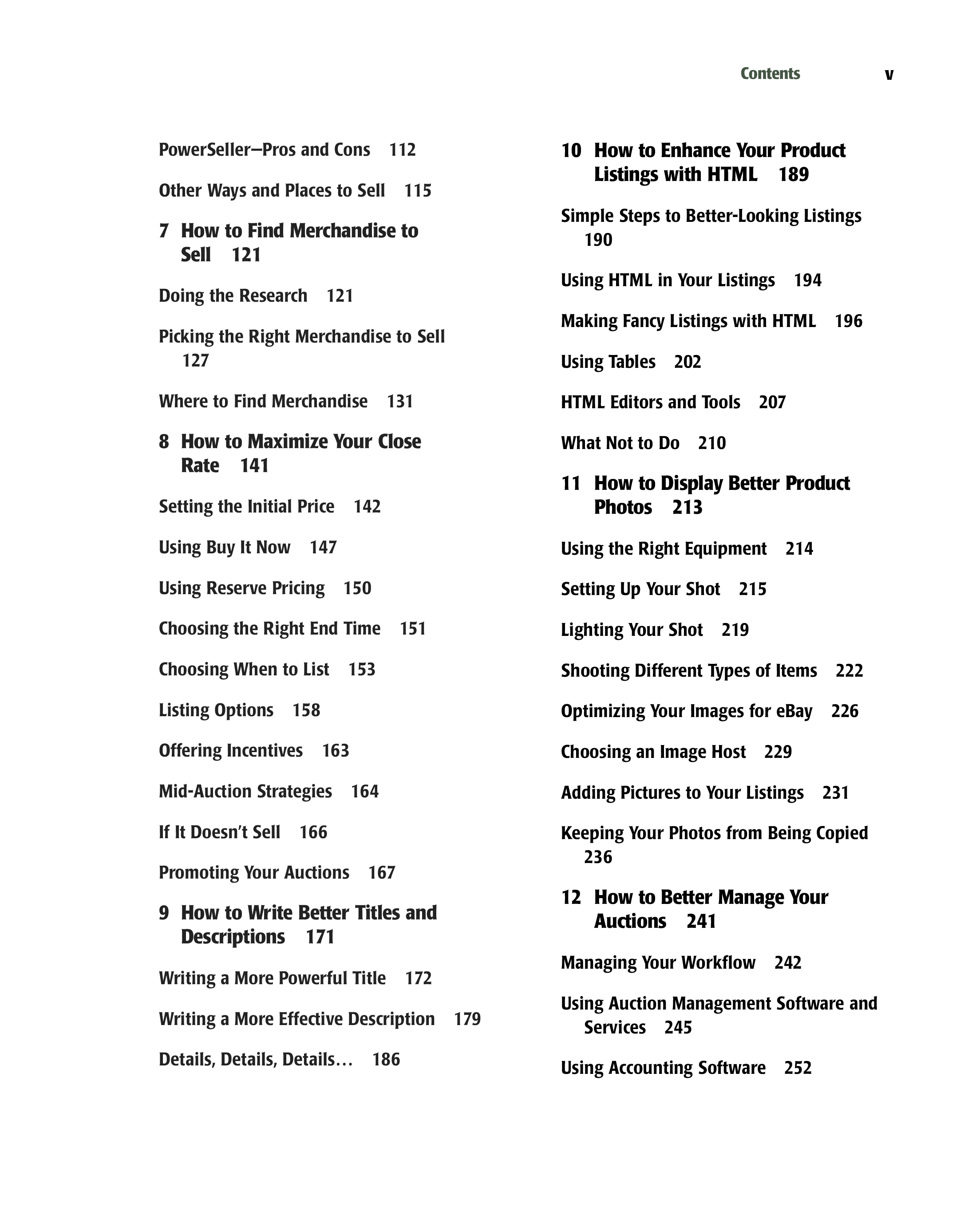 Contents v

PowerSeller—Pros and Cons 112

Other Ways and Places to Sell 115

7 How to Find Merchandise to Sell 121

Doing the Research 121

Picking the Right Merchandise to Sell 127

Where to Find Merchandise 131

8 How to Maximize Your Close Rate 141

Setting the Initial Price 142

Using Buy It Now 147

Using Reserve Pricing 150

Choosing the Right End Time 151

Choosing When to List 153

Listing Options 158

Offering Incentives 163

Mid-Auction Strategies 164

If It Doesn't Sell 166

Promoting Your Auctions 167

9 How to Write Better Titles and Descriptions 171

Writing a More Powerful Title 172

Writing a More Effective Description 179

Details, Details, Details… 186

10 How to Enhance Your Product Listings with HTML 189

Simple Steps to Better-Looking Listings 190

Using HTML in Your Listings 194

Making Fancy Listings with HTML 196

Using Tables 202

HTML Editors and Tools 207

What Not to Do 210

11 How to Display Better Product Photos 213

Using the Right Equipment 214

Setting Up Your Shot 215

Lighting Your Shot 219

Shooting Different Types of Items 222

Optimizing Your Images for eBay 226

Choosing an Image Host 229

Adding Pictures to Your Listings 231

Keeping Your Photos from Being Copied 236

12 How to Better Manage Your Auctions 241

Managing Your Workflow 242

Using Auction Management Software and Services 245

Using Accounting Software 252